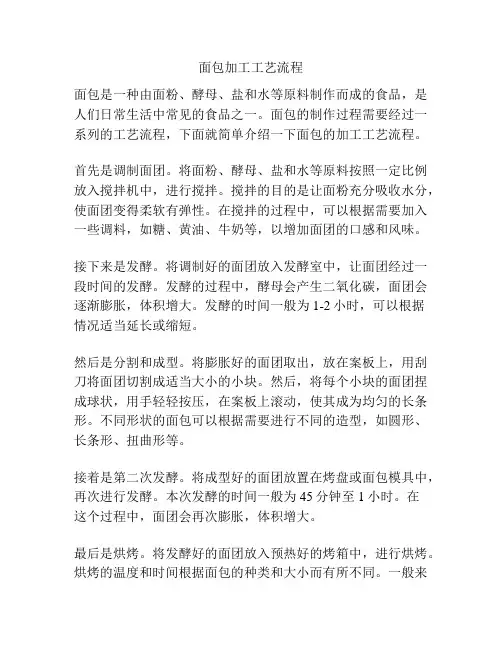 面包加工工艺流程

面包是一种由面粉、酵母、盐和水等原料制作而成的食品，是人们日常生活中常见的食品之一。面包的制作过程需要经过一系列的工艺流程，下面就简单介绍一下面包的加工工艺流程。

首先是调制面团。将面粉、酵母、盐和水等原料按照一定比例放入搅拌机中，进行搅拌。搅拌的目的是让面粉充分吸收水分，使面团变得柔软有弹性。在搅拌的过程中，可以根据需要加入一些调料，如糖、黄油、牛奶等，以增加面团的口感和风味。

接下来是发酵。将调制好的面团放入发酵室中，让面团经过一段时间的发酵。发酵的过程中，酵母会产生二氧化碳，面团会逐渐膨胀，体积增大。发酵的时间一般为 1-2 小时，可以根据情况适当延长或缩短。

然后是分割和成型。将膨胀好的面团取出，放在案板上，用刮刀将面团切割成适当大小的小块。然后，将每个小块的面团捏成球状，用手轻轻按压，在案板上滚动，使其成为均匀的长条形。不同形状的面包可以根据需要进行不同的造型，如圆形、长条形、扭曲形等。

接着是第二次发酵。将成型好的面团放置在烤盘或面包模具中，再次进行发酵。本次发酵的时间一般为 45 分钟至 1 小时。在这个过程中，面团会再次膨胀，体积增大。

最后是烘烤。将发酵好的面团放入预热好的烤箱中，进行烘烤。烘烤的温度和时间根据面包的种类和大小而有所不同。一般来